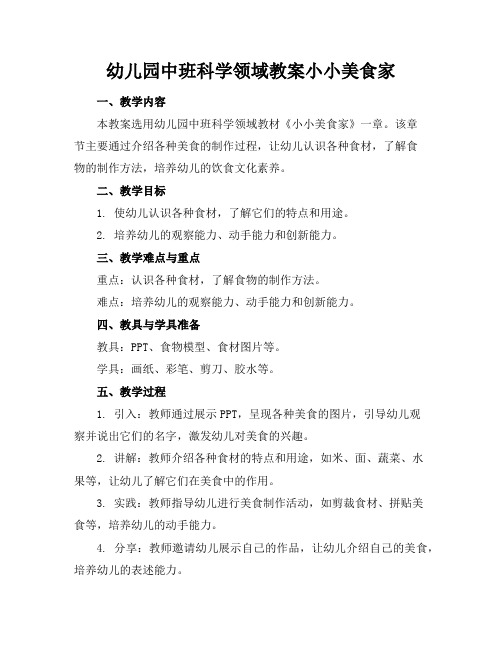 幼儿园中班科学领域教案小小美食家

一、教学内容

本教案选用幼儿园中班科学领域教材《小小美食家》一章。该章节主要通过介绍各种美食的制作过程，让幼儿认识各种食材，了解食物的制作方法，培养幼儿的饮食文化素养。

二、教学目标

1. 使幼儿认识各种食材，了解它们的特点和用途。

2. 培养幼儿的观察能力、动手能力和创新能力。

三、教学难点与重点

重点：认识各种食材，了解食物的制作方法。

难点：培养幼儿的观察能力、动手能力和创新能力。

四、教具与学具准备

教具：PPT、食物模型、食材图片等。

学具：画纸、彩笔、剪刀、胶水等。

五、教学过程

1. 引入：教师通过展示 PPT，呈现各种美食的图片，引导幼儿观察并说出它们的名字，激发幼儿对美食的兴趣。

2. 讲解：教师介绍各种食材的特点和用途，如米、面、蔬菜、水果等，让幼儿了解它们在美食中的作用。

3. 实践：教师指导幼儿进行美食制作活动，如剪裁食材、拼贴美食等，培养幼儿的动手能力。

4. 分享：教师邀请幼儿展示自己的作品，让幼儿介绍自己的美食，培养幼儿的表述能力。